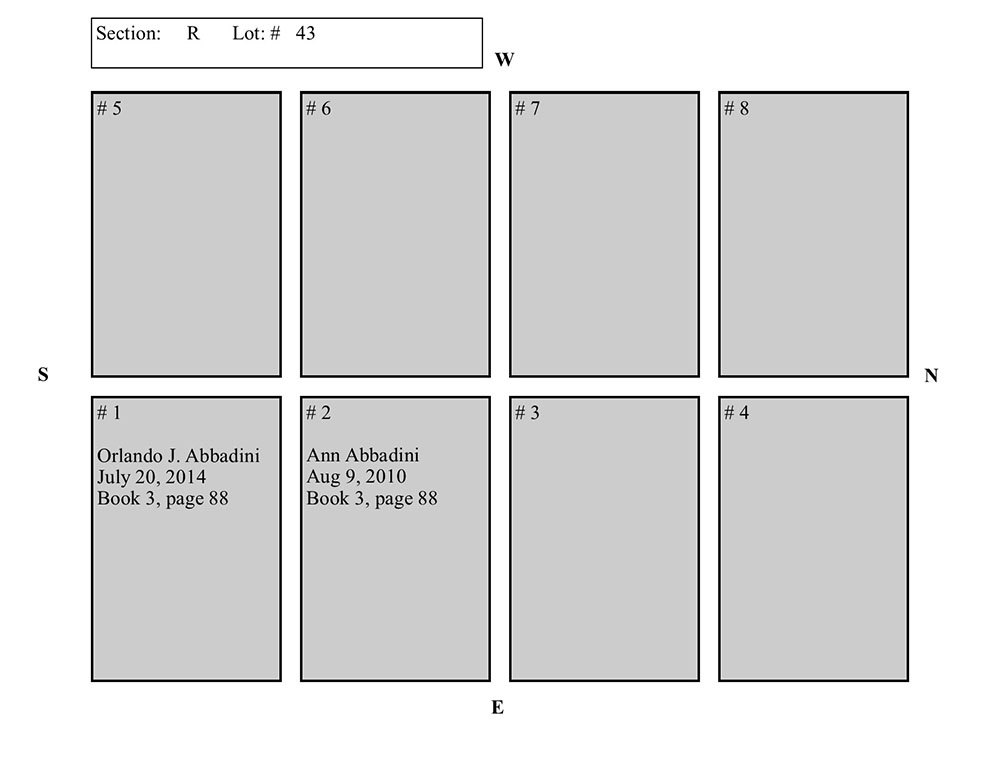 Section: R Lot: # 43

W

# 5

# 6

# 7

# 8

S

N

# 1

Orlando J. Abbadini
July 20, 2014
Book 3, page 88

# 2

Ann Abbadini
Aug 9, 2010
Book 3, page 88

# 3

# 4

E